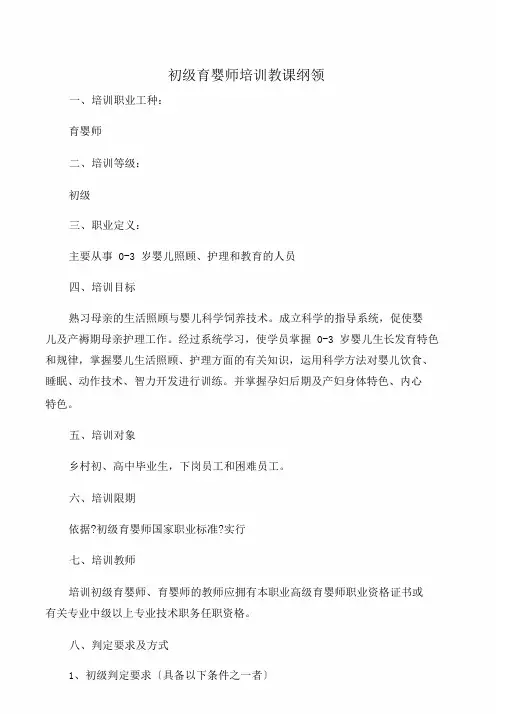 初级育婴师培训教课纲领

一、培训职业工种:

育婴师

二、培训等级:

初级

三、职业定义:

主要从事 0-3 岁婴儿照顾、护理和教育的人员

四、培训目标

熟习母亲的生活照顾与婴儿科学饲养技术。成立科学的指导系统,促使婴儿及产褥期母亲护理工作。经过系统学习,使学员掌握 0-3 岁婴儿生长发育特色和规律,掌握婴儿生活照顾、护理方面的有关知识,运用科学方法对婴儿饮食、睡眠、动作技术、智力开发进行训练。并掌握孕妇后期及产妇身体特色、内心特色。

五、培训对象

乡村初、高中毕业生,下岗员工和困难员工。

六、培训限期

依据?初级育婴师国家职业标准?实行

七、培训教师

培训初级育婴师、育婴师的教师应拥有本职业高级育婴师职业资格证书或有关专业中级以上专业技术职务任职资格。

八、判定要求及方式

1、初级判定要求〔具备以下条件之一者〕